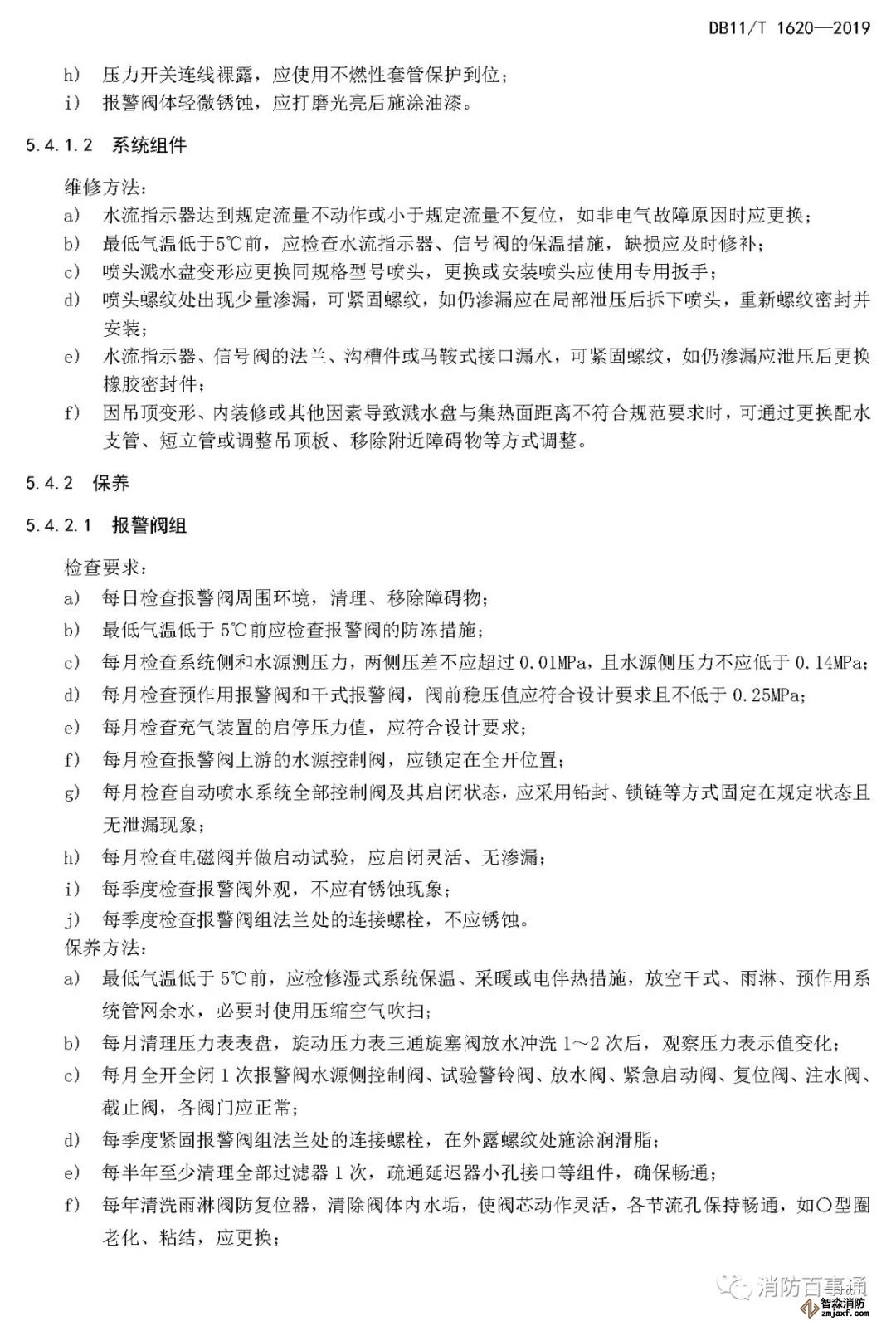 DB11/T 1620—2019

h) 压力开关连线裸露，应使用不燃性套管保护到位；
i) 报警阀体轻微锈蚀，应打磨光亮后施涂油漆。

5.4.1.2 系统组件

维修方法：
a) 水流指示器达到规定流量不动作或小于规定流量不复位，如非电气故障原因时应更换；
b) 最低气温低于5℃前，应检查水流指示器、信号阀的保温措施，缺损应及时修补；
c) 喷头溅水盘变形应更换同规格型号喷头，更换或安装喷头应使用专用扳手；
d) 喷头螺纹处出现少量渗漏，可紧固螺纹，如仍渗漏应在局部泄压后拆下喷头，重新螺纹密封并安装；
e) 水流指示器、信号阀的法兰、沟槽件或马鞍式接口漏水，可紧固螺纹，如仍渗漏应泄压后更换橡胶密封件；
f) 因吊顶变形、内装修或其他因素导致溅水盘与集热面距离不符合规范要求时，可通过更换配水支管、短立管或调整吊顶板、移除附近障碍物等方式调整。

5.4.2 保养

5.4.2.1 报警阀组

检查要求：
a) 每日检查报警阀周围环境，清理、移除障碍物；
b) 最低气温低于 5℃前应检查报警阀的防冻措施；
c) 每月检查系统侧和水源测压力，两侧压差不应超过 0.01MPa，且水源侧压力不应低于 0.14MPa；
d) 每月检查预作用报警阀和干式报警阀，阀前稳压值应符合设计要求且不低于 0.25MPa；
e) 每月检查充气装置的启停压力值，应符合设计要求；
f) 每月检查报警阀上游的水源控制阀，应锁定在全开位置；
g) 每月检查自动喷水系统全部控制阀及其启闭状态，应采用铅封、锁链等方式固定在规定状态且无泄漏现象；
h) 每月检查电磁阀并做启动试验，应启闭灵活、无渗漏；
i) 每季度检查报警阀外观，不应有锈蚀现象；
j) 每季度检查报警阀组法兰处的连接螺栓，不应锈蚀。
保养方法：
a) 最低气温低于 5℃前，应检修湿式系统保温、采暖或电伴热措施，放空干式、雨淋、预作用系统管网余水，必要时使用压缩空气吹扫；
b) 每月清理压力表表盘，旋动压力表三通旋塞阀放水冲洗 1～2 次后，观察压力表示值变化；
c) 每月全开全闭 1 次报警阀水源侧控制阀、试验警铃阀、放水阀、紧急启动阀、复位阀、注水阀、截止阀，各阀门应正常；
d) 每季度紧固报警阀组法兰处的连接螺栓，在外露螺纹处施涂润滑脂；
e) 每半年至少清理全部过滤器 1 次，疏通延迟器小孔接口等组件，确保畅通；
f) 每年清洗雨淋阀防复位器，清除阀体内水垢，使阀芯动作灵活，各节流孔保持畅通，如○型圈老化、粘结，应更换；

消防百事通
智淼消防
zmjaxf.com